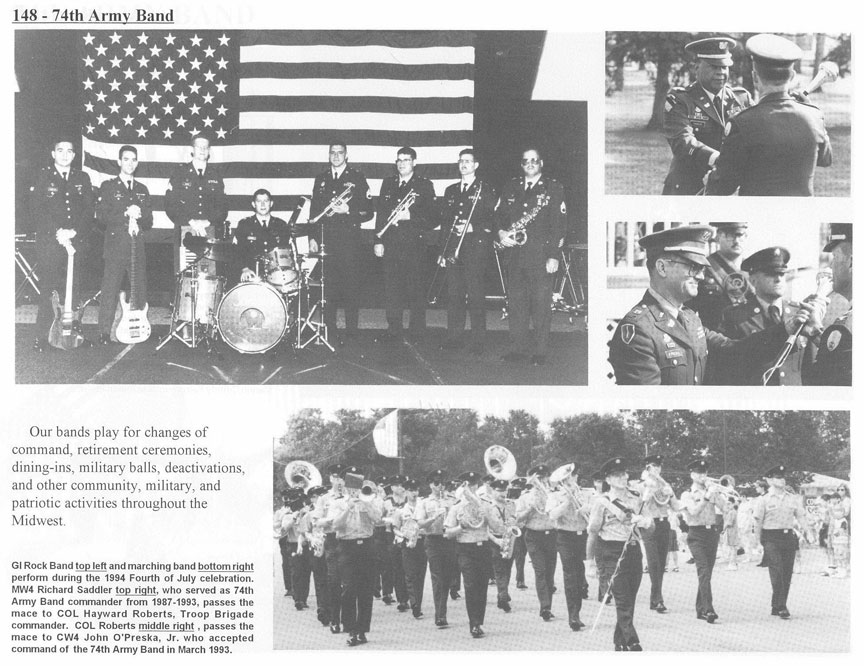 148 - 74th Army Band

Our bands play for changes of command, retirement ceremonies, dining-ins, military balls, deactivations, and other community, military, and patriotic activities throughout the Midwest.

GI Rock Band top left and marching band bottom right perform during the 1994 Fourth of July celebration. MW4 Richard Saddler top right, who served as 74th Army Band commander from 1987-1993, passes the mace to COL Hayward Roberts, Troop Brigade commander. COL Roberts middle right , passes the mace to CW4 John O'Preska, Jr. who accepted command of the 74th Army Band in March 1993.